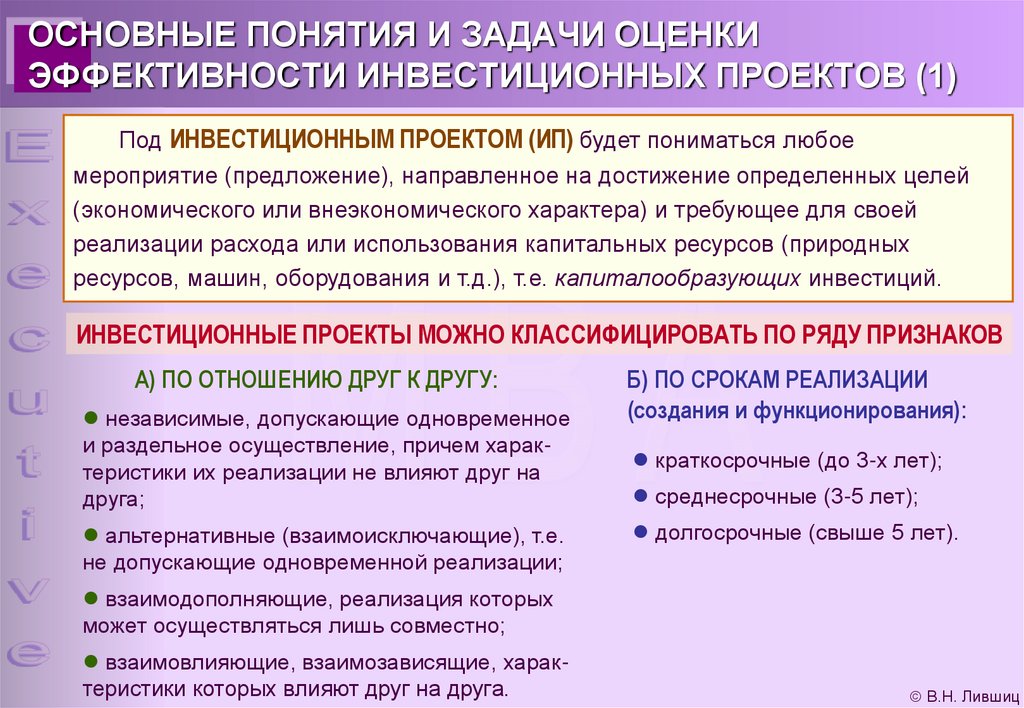 ОСНОВНЫЕ ПОНЯТИЯ И ЗАДАЧИ ОЦЕНКИ ЭФФЕКТИВНОСТИ ИНВЕСТИЦИОННЫХ ПРОЕКТОВ (1)

Executive

Под ИНВЕСТИЦИОННЫМ ПРОЕКТОМ (ИП) будет пониматься любое мероприятие (предложение), направленное на достижение определенных целей (экономического или внеэкономического характера) и требующее для своей реализации расхода или использования капитальных ресурсов (природных ресурсов, машин, оборудования и т.д.), т.е. капиталообразующих инвестиций.

ИНВЕСТИЦИОННЫЕ ПРОЕКТЫ МОЖНО КЛАССИФИЦИРОВАТЬ ПО РЯДУ ПРИЗНАКОВ

А) ПО ОТНОШЕНИЮ ДРУГ К ДРУГУ:

● независимые, допускающие одновременное и раздельное осуществление, причем характеристики их реализации не влияют друг на друга;

● альтернативные (взаимоисключающие), т.е. не допускающие одновременной реализации;

● взаимодополняющие, реализация которых может осуществляться лишь совместно;

● взаимовлияющие, взаимозависящие, характеристики которых влияют друг на друга.

Б) ПО СРОКАМ РЕАЛИЗАЦИИ (создания и функционирования):

● краткосрочные (до 3-х лет);

● среднесрочные (3-5 лет);

● долгосрочные (свыше 5 лет).

© В.Н. Лившиц